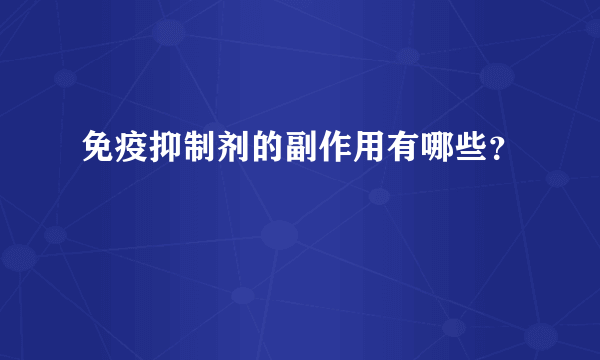 免疫抑制剂的副作用有哪些？